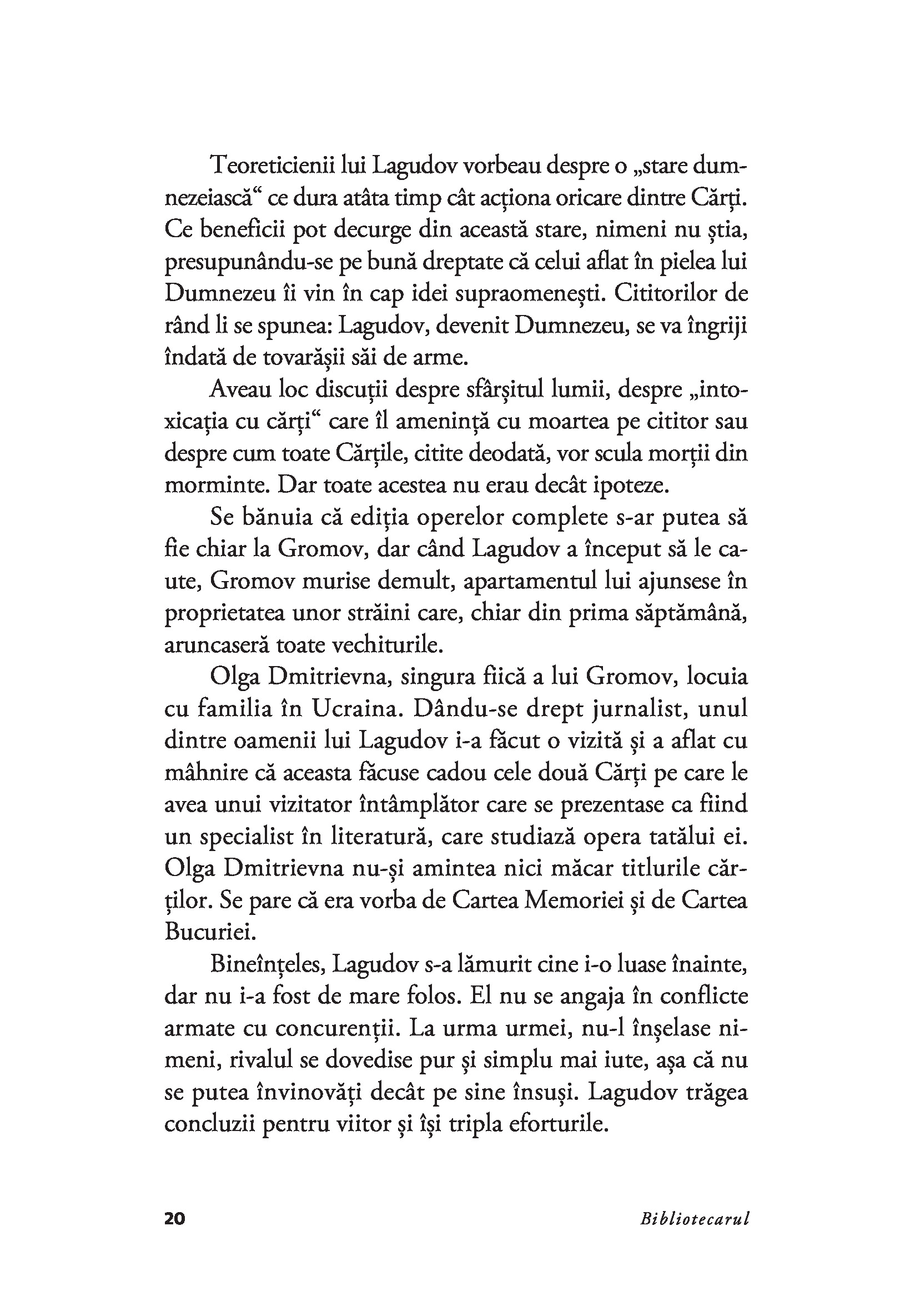 Teoreticienii lui Lagudov vorbeau despre o „stare dumnezeiască“ ce dura atâta timp cât acționa oricare dintre Cărți. Ce beneficii pot decurge din această stare, nimeni nu știa, presupunându-se pe bună dreptate că celui aflat în pielea lui Dumnezeu îi vin în cap idei supraomenești. Cititorilor de rând li se spunea: Lagudov, devenit Dumnezeu, se va îngriji îndată de tovarășii săi de arme.

Aveau loc discuții despre sfârșitul lumii, despre „intoxicația cu cărți“ care îl amenință cu moartea pe cititor sau despre cum toate Cărțile, citite deodată, vor scula morții din morminte. Dar toate acestea nu erau decât ipoteze.

Se bănuia că ediția operelor complete s-ar putea să fie chiar la Gromov, dar când Lagudov a început să le caute, Gromov murise demult, apartamentul lui ajunsese în proprietatea unor străini care, chiar din prima săptămână, aruncaseră toate vechiturile.

Olga Dmitrievna, singura fiică a lui Gromov, locuia cu familia în Ucraina. Dându-se drept jurnalist, unul dintre oamenii lui Lagudov i-a făcut o vizită și a aflat cu mâhnire că aceasta făcuse cadou cele două Cărți pe care le avea unui vizitator întâmplător care se prezentase ca fiind un specialist în literatură, care studiază opera tatălui ei. Olga Dmitrievna nu-și amintea nici măcar titlurile cărților. Se pare că era vorba de Cartea Memoriei și de Cartea Bucuriei.

Bineînțeles, Lagudov s-a lămurit cine i-o luase înainte, dar nu i-a fost de mare folos. El nu se angaja în conflicte armate cu concurenții. La urma urmei, nu-l înșelase nimeni, rivalul se dovedise pur și simplu mai iute, așa că nu se putea învinovăți decât pe sine însuși. Lagudov trăgea concluzii pentru viitor și își tripla eforturile.

20 Bibliotecarul